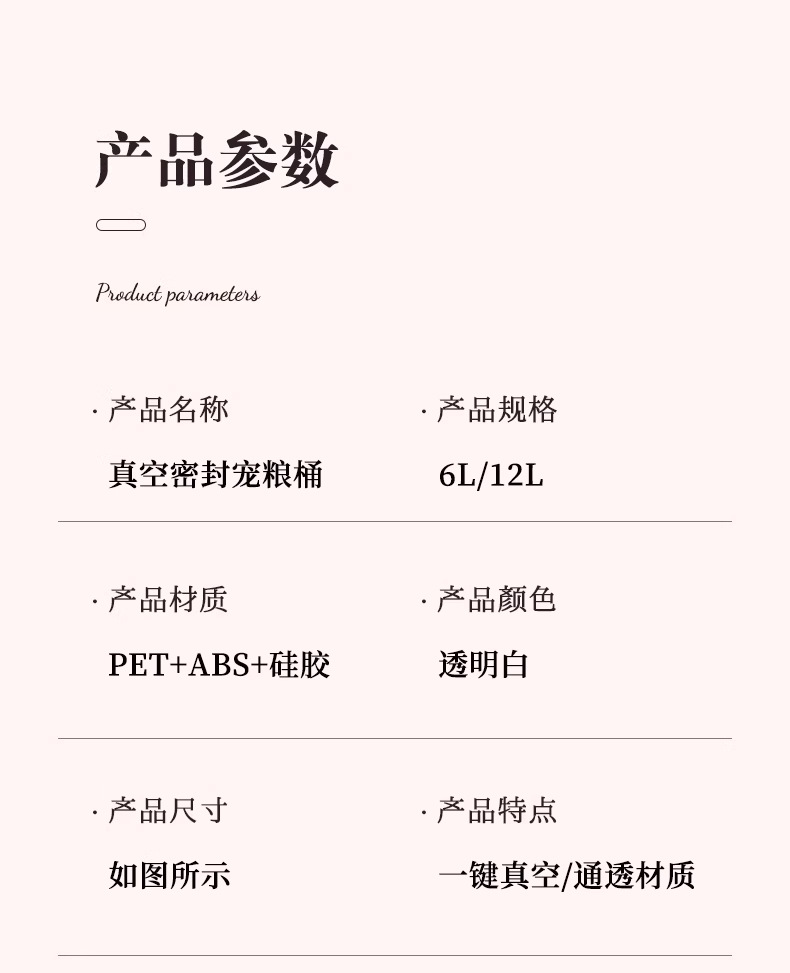 产品参数

Product parameters

· 产品名称
真空密封宠粮桶

· 产品规格
6L/12L

· 产品材质
PET+ABS+硅胶

· 产品颜色
透明白

· 产品尺寸
如图所示

· 产品特点
一键真空/通透材质